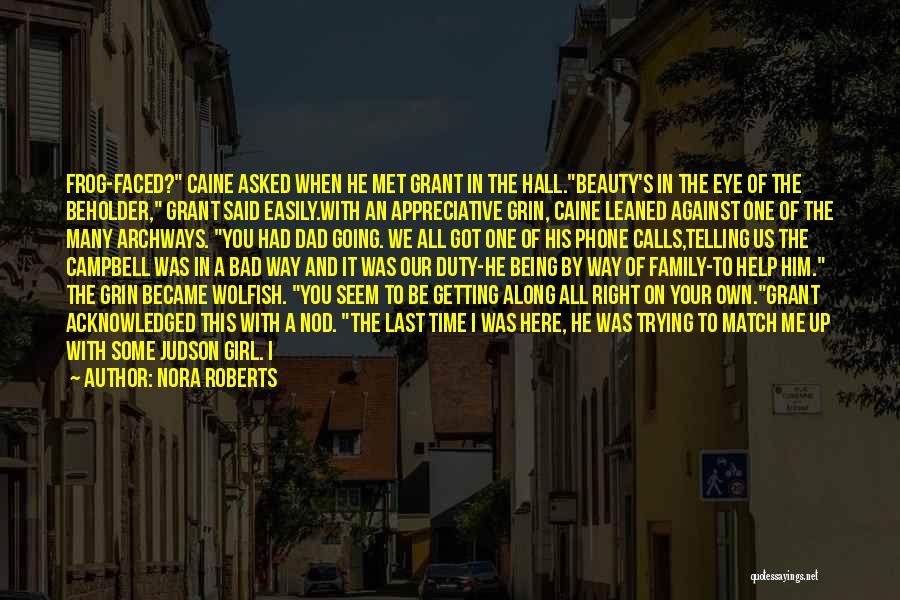 FROG-FACED?" CAINE ASKED WHEN HE MET GRANT IN THE HALL."BEAUTY'S IN THE EYE OF THE BEHOLDER," GRANT SAID EASILY.WITH AN APPRECIATIVE GRIN, CAINE LEANED AGAINST ONE OF THE MANY ARCHWAYS. "YOU HAD DAD GOING. WE ALL GOT ONE OF HIS PHONE CALLS,TELLING US THE CAMPBELL WAS IN A BAD WAY AND IT WAS OUR DUTY-HE BEING BY WAY OF FAMILY-TO HELP HIM." THE GRIN BECAME WOLFISH. "YOU SEEM TO BE GETTING ALONG ALL RIGHT ON YOUR OWN."GRANT ACKNOWLEDGED THIS WITH A NOD. "THE LAST TIME I WAS HERE, HE WAS TRYING TO MATCH ME UP WITH SOME JUDSON GIRL. I

— AUTHOR: NORA ROBERTS

quotessayings.net